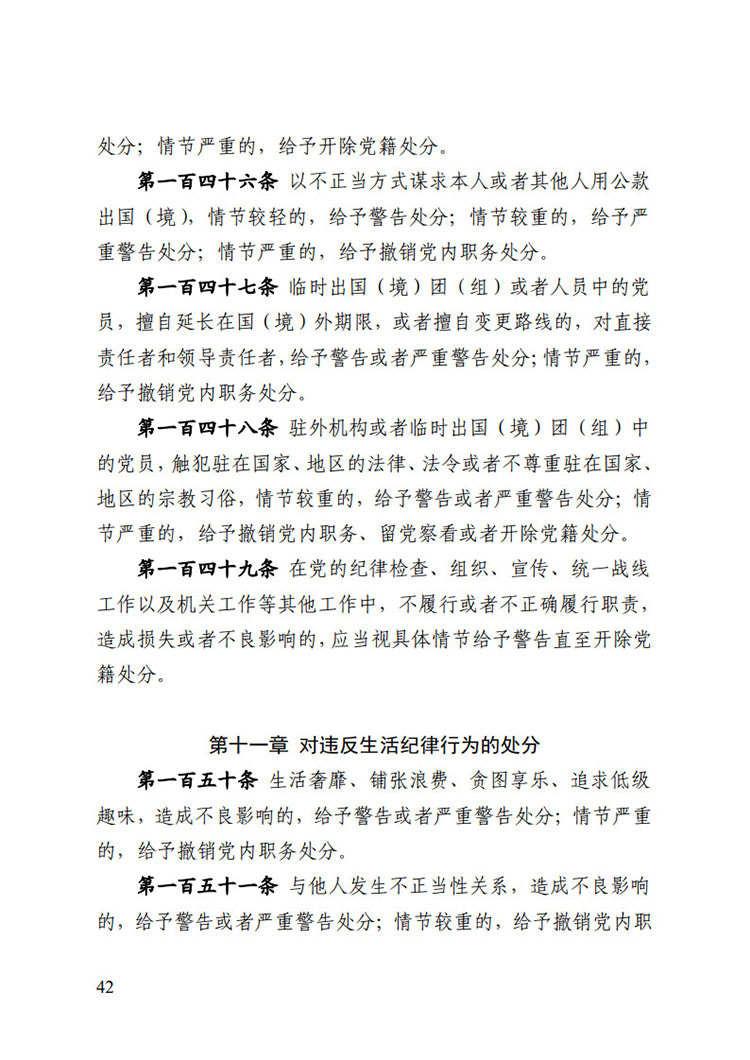 处分；情节严重的，给予开除党籍处分。

第一百四十六条 以不正当方式谋求本人或者其他人用公款出国（境），情节较轻的，给予警告处分；情节较重的，给予严重警告处分；情节严重的，给予撤销党内职务处分。

第一百四十七条 临时出国（境）团（组）或者人员中的党员，擅自延长在国（境）外期限，或者擅自变更路线的，对直接责任者和领导责任者，给予警告或者严重警告处分；情节严重的，给予撤销党内职务处分。

第一百四十八条 驻外机构或者临时出国（境）团（组）中的党员，触犯驻在国家、地区的法律、法令或者不尊重驻在国家、地区的宗教习俗，情节较重的，给予警告或者严重警告处分；情节严重的，给予撤销党内职务、留党察看或者开除党籍处分。

第一百四十九条 在党的纪律检查、组织、宣传、统一战线工作以及机关工作等其他工作中，不履行或者不正确履行职责，造成损失或者不良影响的，应当视具体情节给予警告直至开除党籍处分。

第十一章 对违反生活纪律行为的处分

第一百五十条 生活奢靡、铺张浪费、贪图享乐、追求低级趣味，造成不良影响的，给予警告或者严重警告处分；情节严重的，给予撤销党内职务处分。

第一百五十一条 与他人发生不正当性关系，造成不良影响的，给予警告或者严重警告处分；情节较重的，给予撤销党内职

42